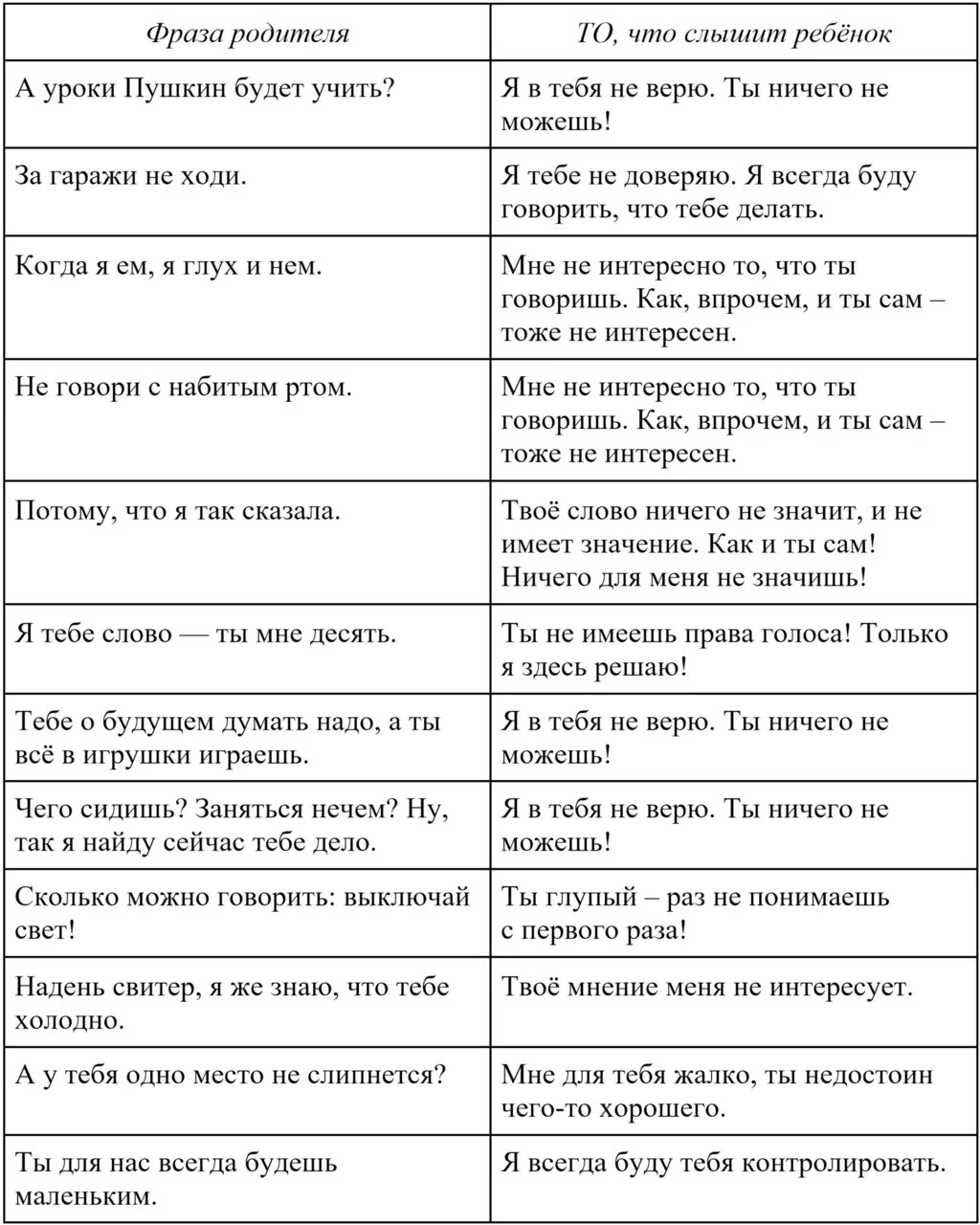 | Фраза родителя | ТО, что слышит ребёнок |
|---|---|
| А уроки Пушкин будет учить? | Я в тебя не верю. Ты ничего не можешь! |
| За гаражи не ходи. | Я тебе не доверяю. Я всегда буду говорить, что тебе делать. |
| Когда я ем, я глух и нем. | Мне не интересно то, что ты говоришь. Как, впрочем, и ты сам – тоже не интересен. |
| Не говори с набитым ртом. | Мне не интересно то, что ты говоришь. Как, впрочем, и ты сам – тоже не интересен. |
| Потому, что я так сказала. | Твоё слово ничего не значит, и не имеет значение. Как и ты сам! Ничего для меня не значишь! |
| Я тебе слово — ты мне десять. | Ты не имеешь права голоса! Только я здесь решаю! |
| Тебе о будущем думать надо, а ты всё в игрушки играешь. | Я в тебя не верю. Ты ничего не можешь! |
| Чего сидишь? Заняться нечем? Ну, так я найду сейчас тебе дело. | Я в тебя не верю. Ты ничего не можешь! |
| Сколько можно говорить: выключай свет! | Ты глупый – раз не понимаешь с первого раза! |
| Надень свитер, я же знаю, что тебе холодно. | Твоё мнение меня не интересует. |
| А у тебя одно место не слипнется? | Мне для тебя жалко, ты недостоин чего-то хорошего. |
| Ты для нас всегда будешь маленьким. | Я всегда буду тебя контролировать. |